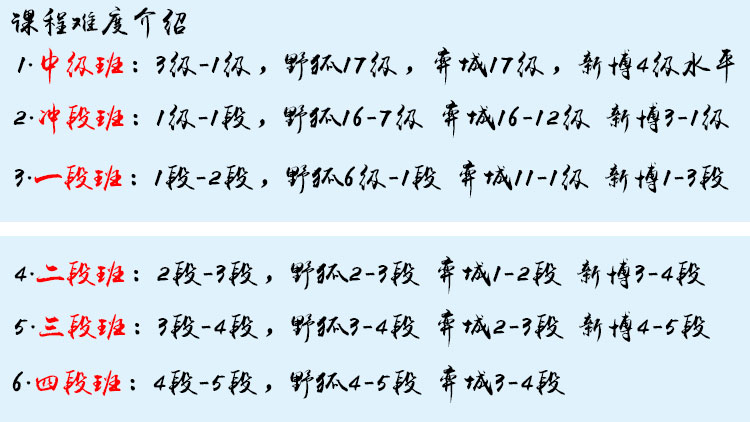 课程难度介绍

1.中级班：3级-1级，野狐17级，弈城17级，新博4级水平

2.冲段班：1级-1段，野狐16-7级 弈城16-12级 新博3-1级

3.一段班：1段-2段，野狐6级-1段 弈城11-1级 新博1-3段

4.二段班：2段-3段，野狐2-3段 弈城1-2段 新博3-4段

5.三段班：3段-4段，野狐3-4段 弈城2-3段 新博4-5段

6.四段班：4段-5段，野狐4-5段 弈城3-4段